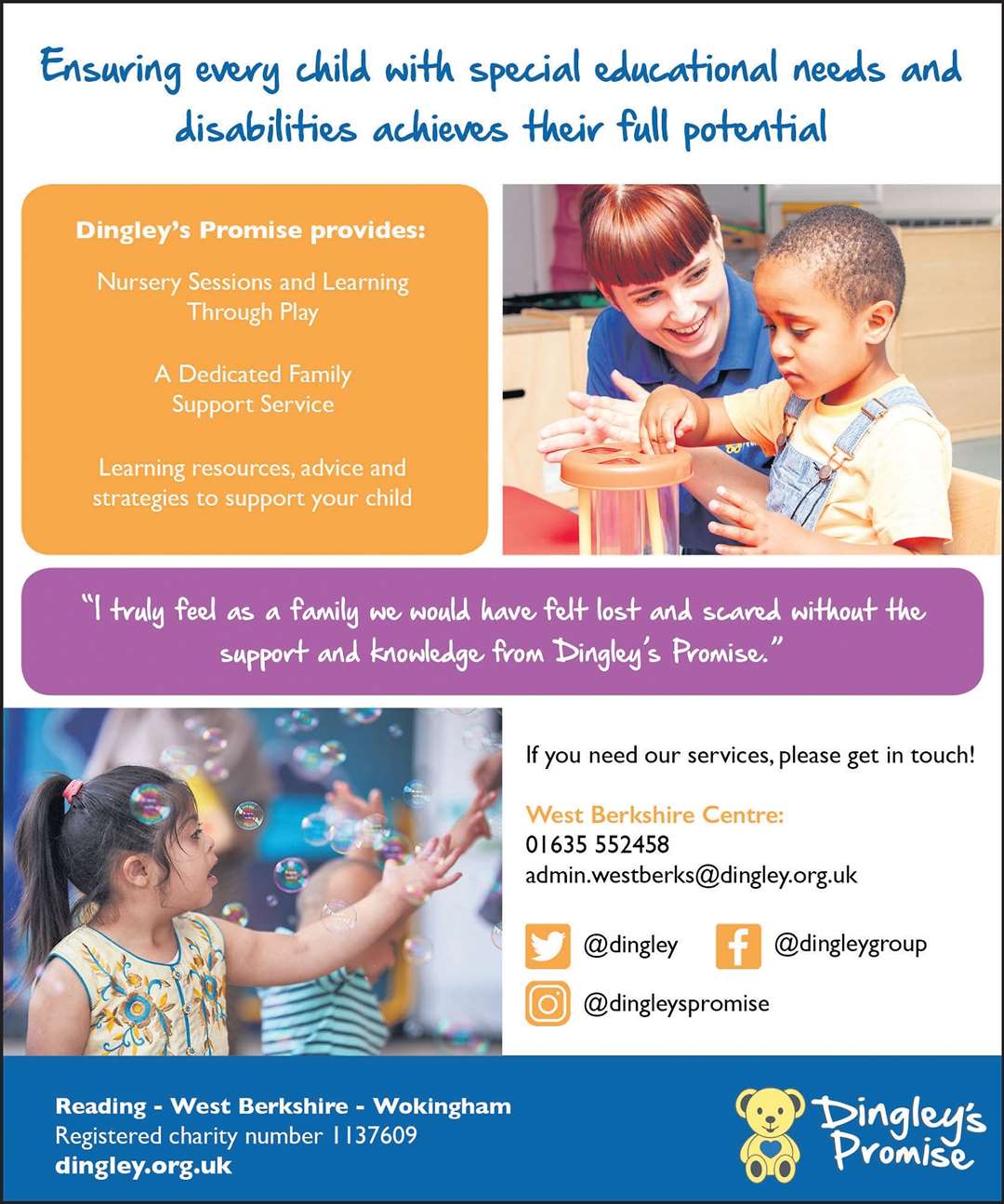 Ensuring every child with special educational needs and disabilities achieves their full potential

Dingley's Promise provides:

Nursery Sessions and Learning Through Play

A Dedicated Family Support Service

Learning resources, advice and strategies to support your child

"I truly feel as a family we would have felt lost and scared without the support and knowledge from Dingley's Promise."

If you need our services, please get in touch!

West Berkshire Centre:
01635 552458
admin.westberks@dingley.org.uk

@dingley @dingleygroup

@dingleyspromise

Reading - West Berkshire - Wokingham
Registered charity number 1137609
dingley.org.uk

Dingley's Promise